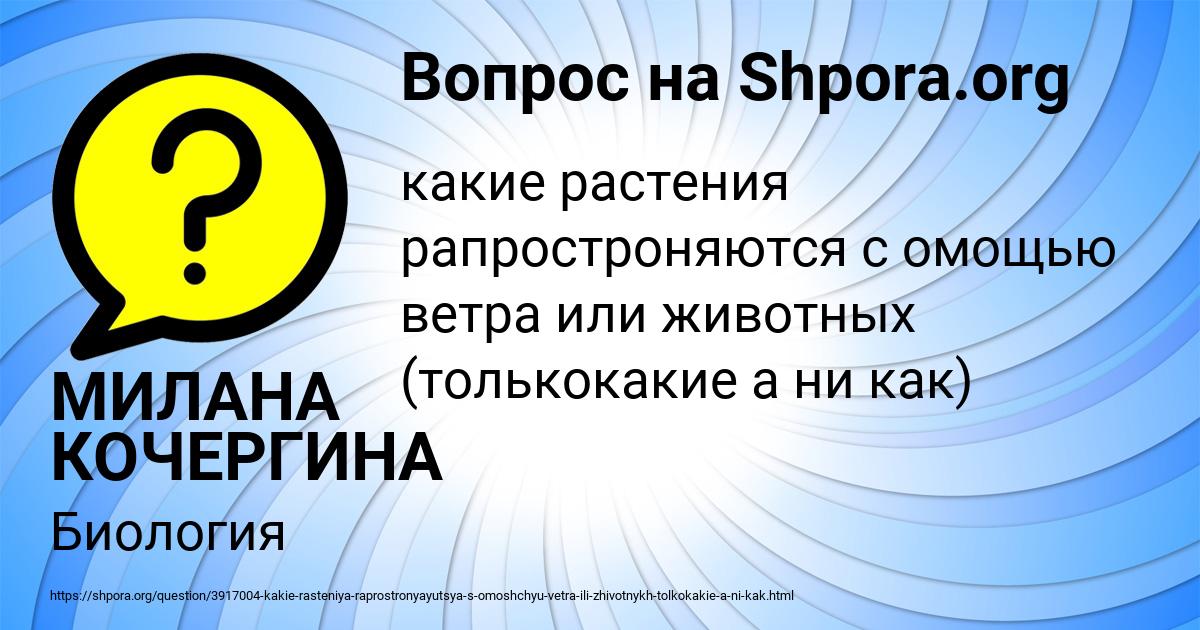 Вопрос на Shpora.org

какие растения рапростроняются с омощью ветра или животных (толькокакие а ни как)

МИЛАНА КОЧЕРГИНА

Биология

https://shpora.org/question/3917004-kakie-rasteniya-raprostronyayutsya-s-omoshchyu-vetra-ili-zhivotnykh-tolkokakie-a-ni-kak.html